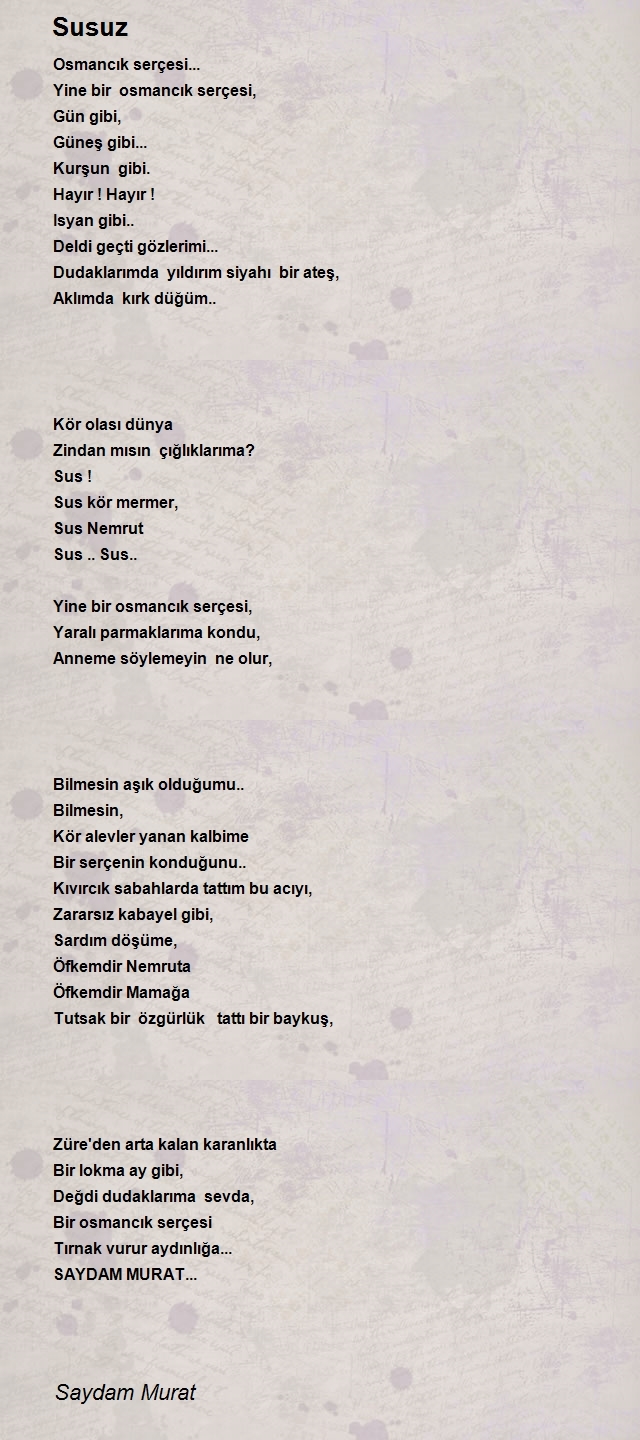 Susuz

Osmancık serçesi...
Yine bir osmancık serçesi,
Gün gibi,
Güneş gibi...
Kurşun gibi.
Hayır ! Hayır !
Isyan gibi..
Deldi geçti gözlerimi...
Dudaklarımda yıldırım siyahı bir ateş,
Aklımda kırk düğüm..

Kör olası dünya
Zindan mısın çığlıklarıma?
Sus !
Sus kör mermer,
Sus Nemrut
Sus .. Sus..

Yine bir osmancık serçesi,
Yaralı parmaklarıma kondu,
Anneme söylemeyin ne olur,

Bilmesin aşık olduğumu..
Bilmesin,
Kör alevler yanan kalbime
Bir serçenin konduğunu..
Kıvırcık sabahlarda tattım bu acıyı,
Zararsız kabayel gibi,
Sardım döşüme,
Öfkemdir Nemruta
Öfkemdir Mamağa
Tutsak bir özgürlük tattı bir baykuş,

Züre'den arta kalan karanlıkta
Bir lokma ay gibi,
Değdi dudaklarıma sevda,
Bir osmancık serçesi
Tırnak vurur aydınlığa...
SAYDAM MURAT...

Saydam Murat